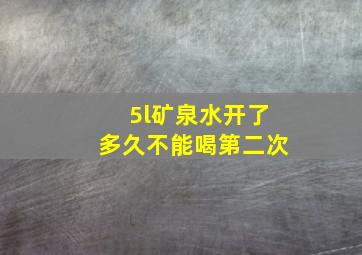 5l矿泉水开了
多久不能喝第二次